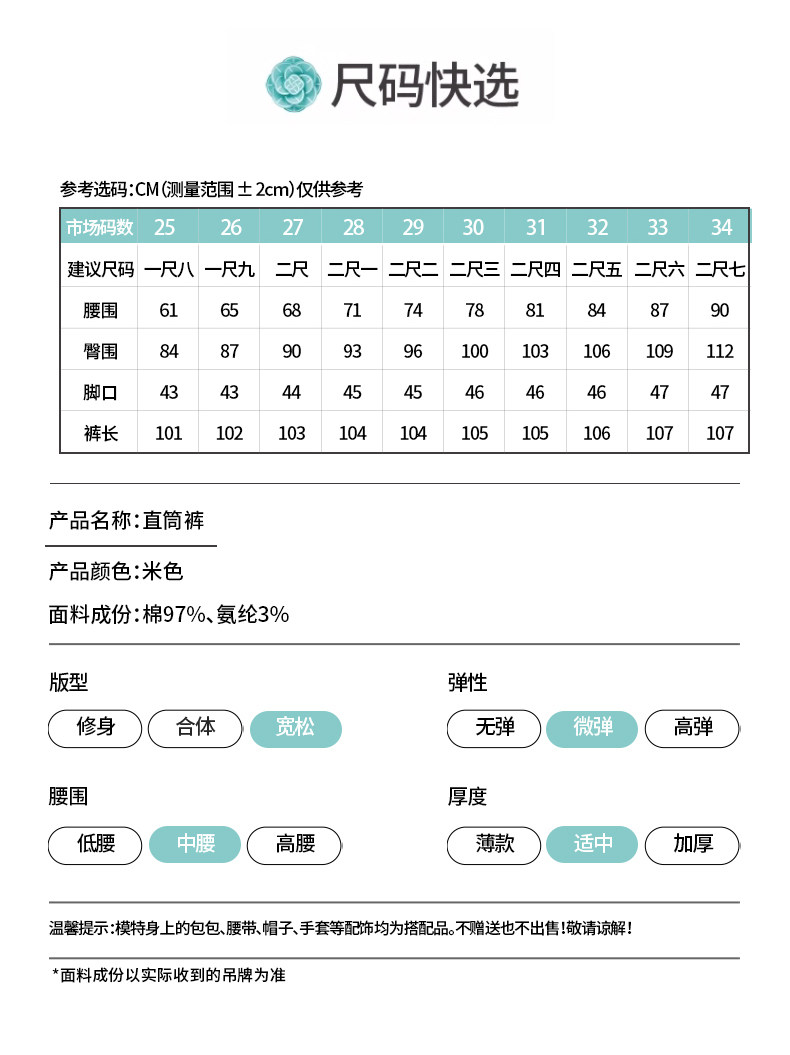 尺码快选

参考选码:CM(测量范围±2cm)仅供参考

| 市场码数 | 25 | 26 | 27 | 28 | 29 | 30 | 31 | 32 | 33 | 34 |
|---|---|---|---|---|---|---|---|---|---|---|
| 建议尺码 | 一尺八 | 一尺九 | 二尺 | 二尺一 | 二尺二 | 二尺三 | 二尺四 | 二尺五 | 二尺六 | 二尺七 |
| 腰围 | 61 | 65 | 68 | 71 | 74 | 78 | 81 | 84 | 87 | 90 |
| 臀围 | 84 | 87 | 90 | 93 | 96 | 100 | 103 | 106 | 109 | 112 |
| 脚口 | 43 | 43 | 44 | 45 | 45 | 46 | 46 | 46 | 47 | 47 |
| 裤长 | 101 | 102 | 103 | 104 | 104 | 105 | 105 | 106 | 107 | 107 |

产品名称:直筒裤

产品颜色:米色

面料成份:棉97%、氨纶3%

版型
修身 合体 宽松

弹性
无弹 微弹 高弹

腰围
低腰 中腰 高腰

厚度
薄款 适中 加厚

温馨提示:模特身上的包包、腰带、帽子、手套等配饰均为搭配品。不赠送也不出售!敬请谅解!

*面料成份以实际收到的吊牌为准